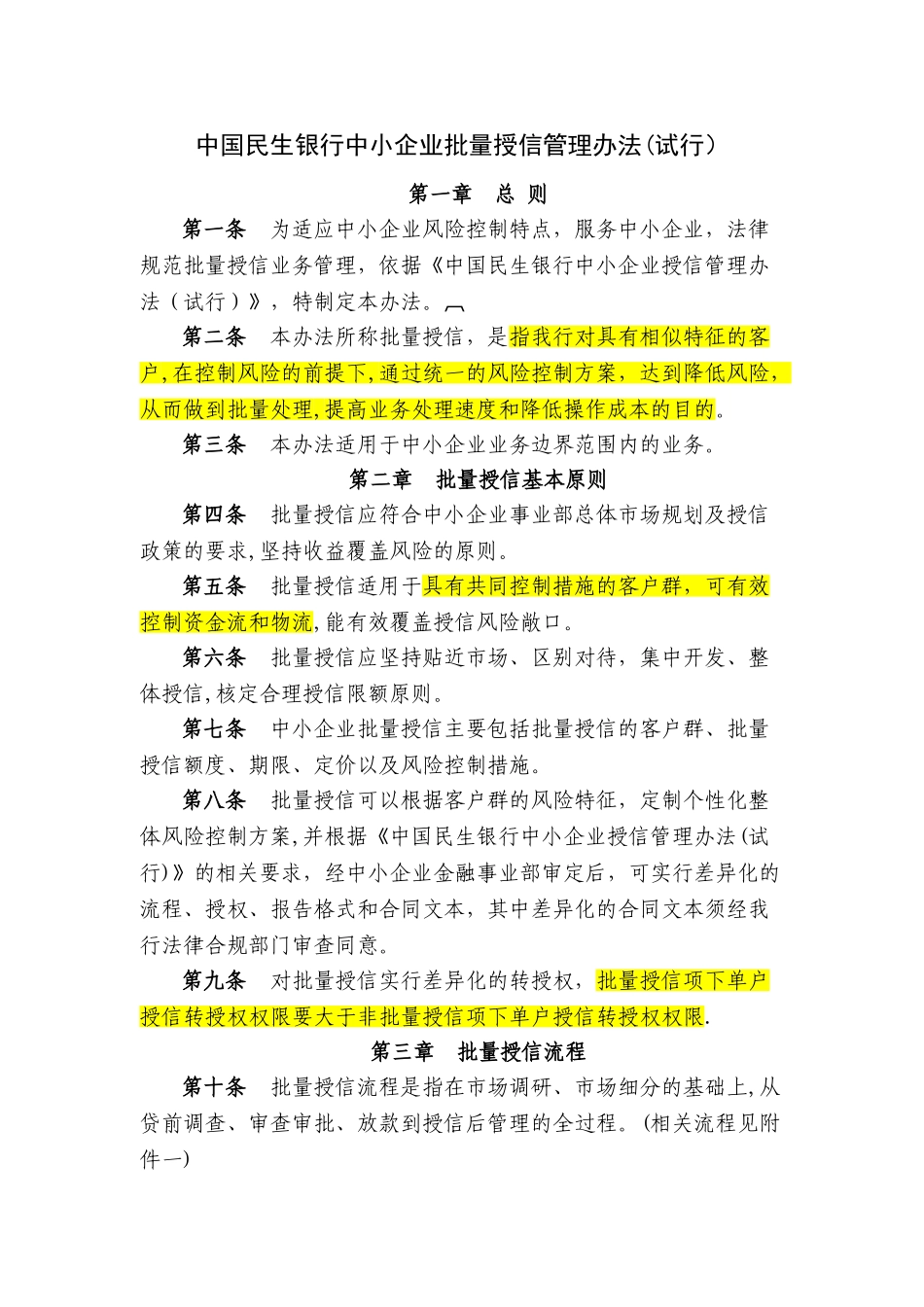 中国民生银行中小企业批量授信管理办法(试行)

第一章 总 则

第一条 为适应中小企业风险控制特点，服务中小企业，法律规范批量授信业务管理，依据《中国民生银行中小企业授信管理办法（试行）》，特制定本办法。

第二条 本办法所称批量授信，是指我行对具有相似特征的客户,在控制风险的前提下,通过统一的风险控制方案，达到降低风险，从而做到批量处理,提高业务处理速度和降低操作成本的目的。

第三条 本办法适用于中小企业业务边界范围内的业务。

第二章 批量授信基本原则

第四条 批量授信应符合中小企业事业部总体市场规划及授信政策的要求,坚持收益覆盖风险的原则。

第五条 批量授信适用于具有共同控制措施的客户群，可有效控制资金流和物流,能有效覆盖授信风险敞口。

第六条 批量授信应坚持贴近市场、区别对待，集中开发、整体授信,核定合理授信限额原则。

第七条 中小企业批量授信主要包括批量授信的客户群、批量授信额度、期限、定价以及风险控制措施。

第八条 批量授信可以根据客户群的风险特征，定制个性化整体风险控制方案,并根据《中国民生银行中小企业授信管理办法(试行)》的相关要求，经中小企业金融事业部审定后，可实行差异化的流程、授权、报告格式和合同文本，其中差异化的合同文本须经我行法律合规部门审查同意。

第九条 对批量授信实行差异化的转授权，批量授信项下单户授信转授权权限要大于非批量授信项下单户授信转授权权限.

第三章 批量授信流程

第十条 批量授信流程是指在市场调研、市场细分的基础上,从贷前调查、审查审批、放款到授信后管理的全过程。(相关流程见附件一)